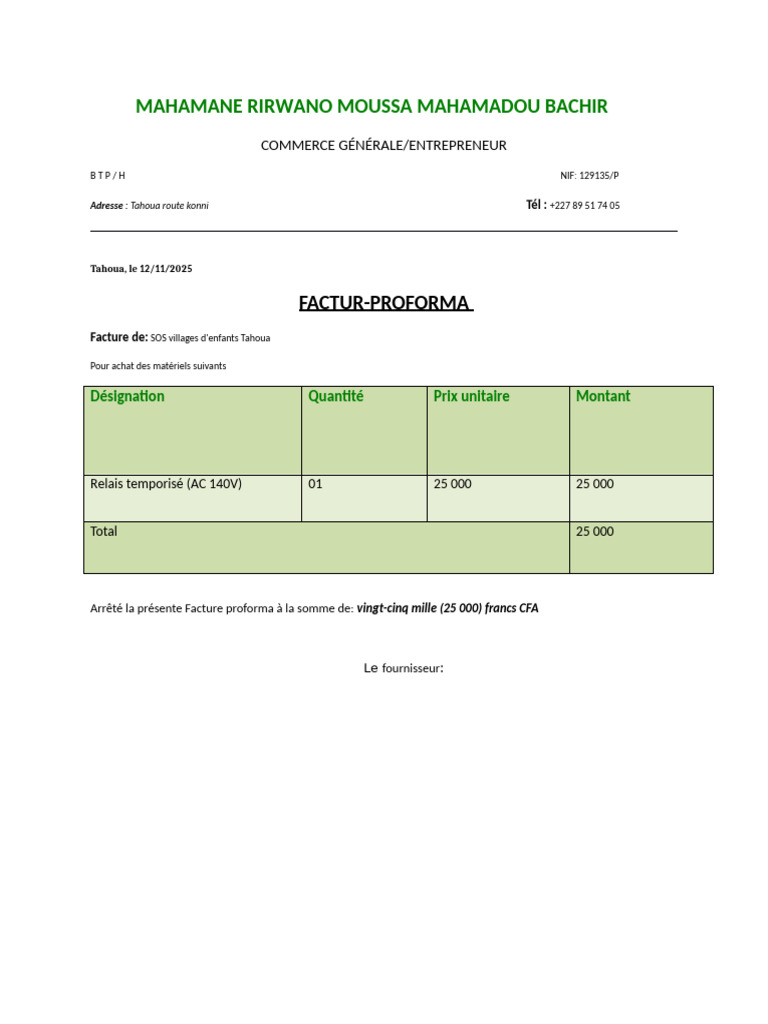 MAHAMANE RIRWANO MOUSSA MAHAMADOU BACHIR

COMMERCE GÉNÉRALE/ENTREPRENEUR

B T P / H

NIF: 129135/P

Adresse : Tahoua route konni

Tél : +227 89 51 74 05

Tahoua, le 12/11/2025

FACTUR-PROFORMA

Facture de: SOS villages d'enfants Tahoua

Pour achat des matériels suivants

| Désignation | Quantité | Prix unitaire | Montant |
|---|---|---|---|
| Relais temporisé (AC 140V) | 01 | 25 000 | 25 000 |
| Total | | | 25 000 |

Arrêté la présente Facture proforma à la somme de: vingt-cinq mille (25 000) francs CFA

Le fournisseur: